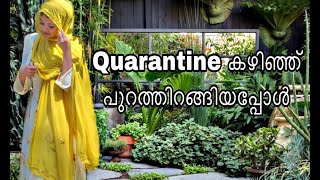 Quarantine കഴിഞ്ഞ്
പുറത്തിറങ്ങിയപ്പോൾ